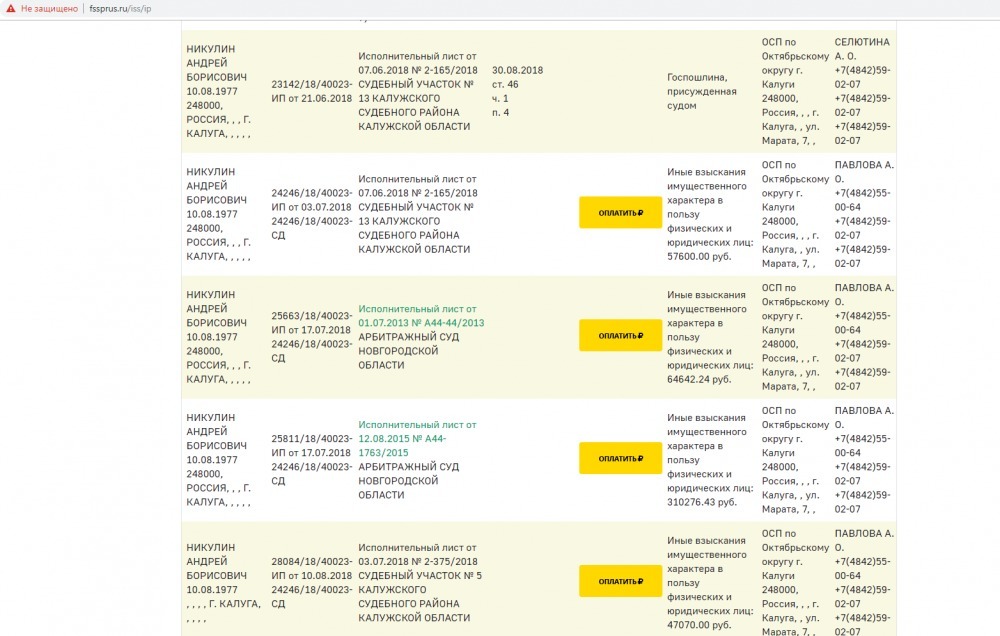 Не защищено | fssprus.ru/iss/ip

| | | | | | | | |
|---|---|---|---|---|---|---|---|
| НИКУЛИН АНДРЕЙ БОРИСОВИЧ 10.08.1977 248000, РОССИЯ, , , Г. КАЛУГА, , , , , | 23142/18/40023-ИП от 21.06.2018 | Исполнительный лист от 07.06.2018 № 2-165/2018 СУДЕБНЫЙ УЧАСТОК № 13 КАЛУЖСКОГО СУДЕБНОГО РАЙОНА КАЛУЖСКОЙ ОБЛАСТИ | 30.08.2018 ст. 46 ч. 1 п. 4 | | Госпошлина, присужденная судом | ОСП по Октябрьскому округу г. Калуги 248000, Россия, , , г. Калуга, , ул. Марата, 7, , | СЕЛЮТИНА А. О. +7(4842)59-02-07 +7(4842)59-02-07 +7(4842)59-02-07 |
| НИКУЛИН АНДРЕЙ БОРИСОВИЧ 10.08.1977 248000, РОССИЯ, , , Г. КАЛУГА, , , , , | 24246/18/40023-ИП от 03.07.2018 24246/18/40023-СД | Исполнительный лист от 07.06.2018 № 2-165/2018 СУДЕБНЫЙ УЧАСТОК № 13 КАЛУЖСКОГО СУДЕБНОГО РАЙОНА КАЛУЖСКОЙ ОБЛАСТИ | | ОПЛАТИТЬ ₽ | Иные взыскания имущественного характера в пользу физических и юридических лиц: 57600.00 руб. | ОСП по Октябрьскому округу г. Калуги 248000, Россия, , , г. Калуга, , ул. Марата, 7, , | ПАВЛОВА А. О. +7(4842)55-00-64 +7(4842)59-02-07 +7(4842)59-02-07 |
| НИКУЛИН АНДРЕЙ БОРИСОВИЧ 10.08.1977 248000, РОССИЯ, , , Г. КАЛУГА, , , , , | 25663/18/40023-ИП от 17.07.2018 24246/18/40023-СД | Исполнительный лист от 01.07.2013 № А44-44/2013 АРБИТРАЖНЫЙ СУД НОВГОРОДСКОЙ ОБЛАСТИ | | ОПЛАТИТЬ ₽ | Иные взыскания имущественного характера в пользу физических и юридических лиц: 64642.24 руб. | ОСП по Октябрьскому округу г. Калуги 248000, Россия, , , г. Калуга, , ул. Марата, 7, , | ПАВЛОВА А. О. +7(4842)55-00-64 +7(4842)59-02-07 +7(4842)59-02-07 |
| НИКУЛИН АНДРЕЙ БОРИСОВИЧ 10.08.1977 248000, РОССИЯ, , , Г. КАЛУГА, , , , , | 25811/18/40023-ИП от 17.07.2018 24246/18/40023-СД | Исполнительный лист от 12.08.2015 № А44-1763/2015 АРБИТРАЖНЫЙ СУД НОВГОРОДСКОЙ ОБЛАСТИ | | ОПЛАТИТЬ ₽ | Иные взыскания имущественного характера в пользу физических и юридических лиц: 310276.43 руб. | ОСП по Октябрьскому округу г. Калуги 248000, Россия, , , г. Калуга, , ул. Марата, 7, , | ПАВЛОВА А. О. +7(4842)55-00-64 +7(4842)59-02-07 +7(4842)59-02-07 |
| НИКУЛИН АНДРЕЙ БОРИСОВИЧ 10.08.1977 , , , , Г. КАЛУГА, , , , , | 28084/18/40023-ИП от 10.08.2018 24246/18/40023-СД | Исполнительный лист от 03.07.2018 № 2-375/2018 СУДЕБНЫЙ УЧАСТОК № 5 КАЛУЖСКОГО СУДЕБНОГО РАЙОНА КАЛУЖСКОЙ ОБЛАСТИ | | ОПЛАТИТЬ ₽ | Иные взыскания имущественного характера в пользу физических и юридических лиц: 47070.00 руб. | ОСП по Октябрьскому округу г. Калуги 248000, Россия, , , г. Калуга, , ул. Марата, 7, , | ПАВЛОВА А. О. +7(4842)55-00-64 +7(4842)59-02-07 +7(4842)59-02-07 |